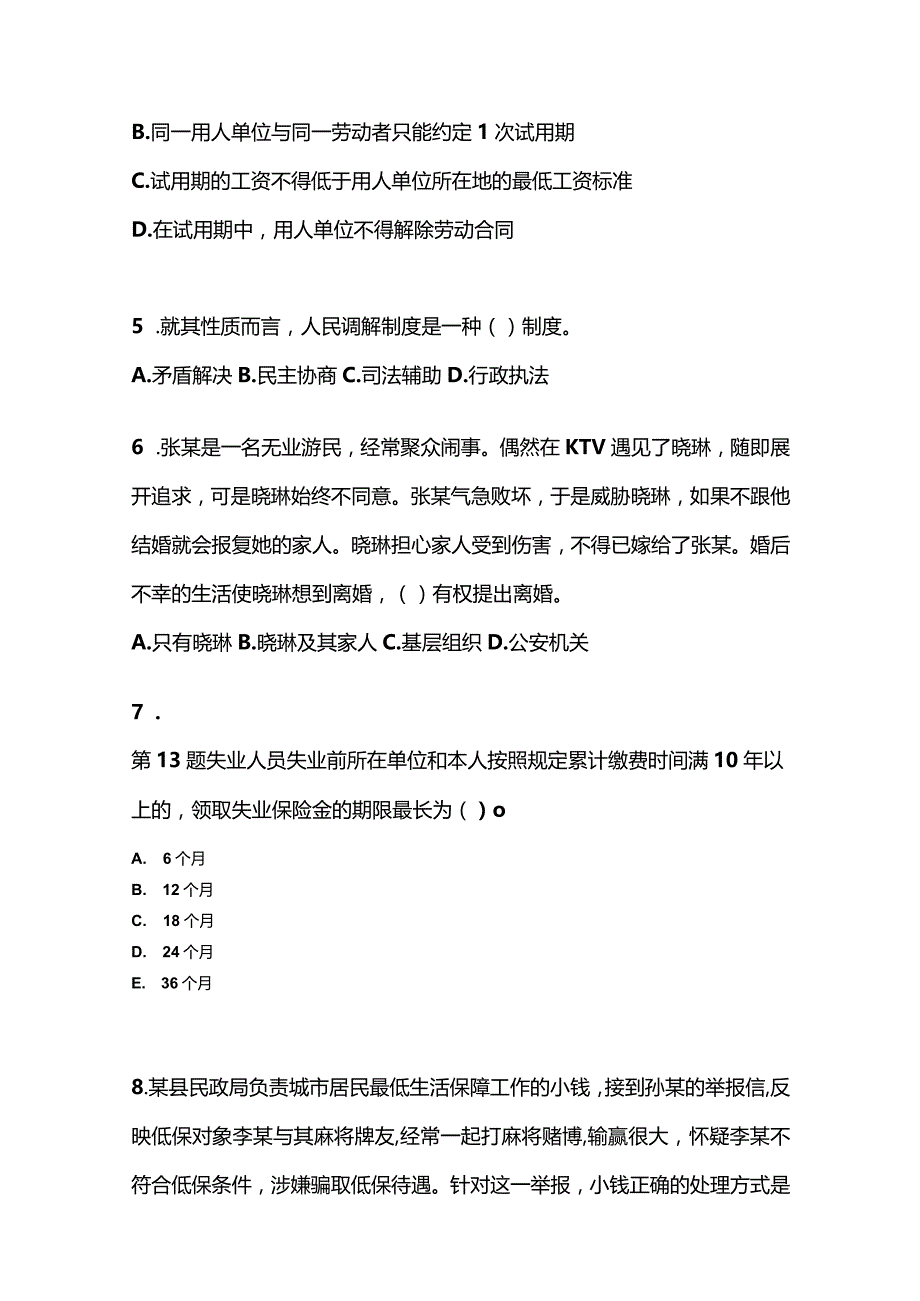 B.同一用人单位与同一劳动者只能约定 1 次试用期

C.试用期的工资不得低于用人单位所在地的最低工资标准

D.在试用期中，用人单位不得解除劳动合同

5 .就其性质而言，人民调解制度是一种（ ）制度。

A.矛盾解决 B.民主协商 C.司法辅助 D.行政执法

6 .张某是一名无业游民，经常聚众闹事。偶然在 KTV 遇见了晓琳，随即展开追求，可是晓琳始终不同意。张某气急败坏，于是威胁晓琳，如果不跟他结婚就会报复她的家人。晓琳担心家人受到伤害，不得已嫁给了张某。婚后不幸的生活使晓琳想到离婚，（ ）有权提出离婚。

A.只有晓琳 B.晓琳及其家人 C.基层组织 D.公安机关

7 .

第 13 题失业人员失业前所在单位和本人按照规定累计缴费时间满 10 年以上的，领取失业保险金的期限最长为（ ）o

A. 6 个月
B. 12 个月
C. 18 个月
D. 24 个月
E. 36 个月

8.某县民政局负责城市居民最低生活保障工作的小钱，接到孙某的举报信,反映低保对象李某与其麻将牌友,经常一起打麻将赌博,输赢很大，怀疑李某不符合低保条件，涉嫌骗取低保待遇。针对这一举报，小钱正确的处理方式是